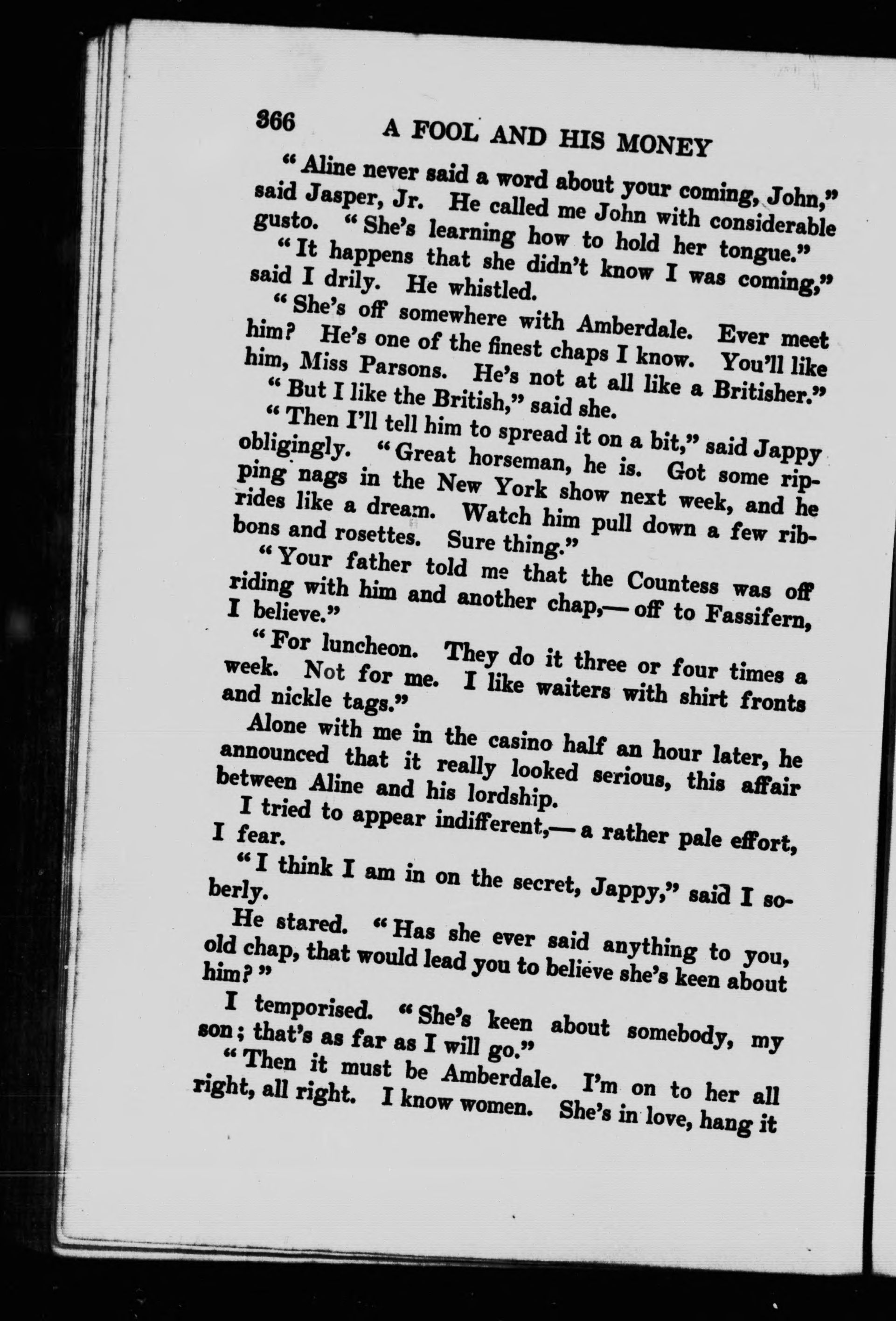 366 A FOOL AND HIS MONEY

"Aline never said a word about your coming, John," said Jasper, Jr. He called me John with considerable gusto. "She's learning how to hold her tongue."

"It happens that she didn't know I was coming," said I drily. He whistled.

"She's off somewhere with Amberdale. Ever meet him? He's one of the finest chaps I know. You'll like him, Miss Parsons. He's not at all like a Britisher."

"But I like the British," said she.

"Then I'll tell him to spread it on a bit," said Jappy obligingly. "Great horseman, he is. Got some ripping nags in the New York show next week, and he rides like a dream. Watch him pull down a few ribbons and rosettes. Sure thing."

"Your father told me that the Countess was off riding with him and another chap,— off to Fassifern, I believe."

"For luncheon. They do it three or four times a week. Not for me. I like waiters with shirt fronts and nickle tags."

Alone with me in the casino half an hour later, he announced that it really looked serious, this affair between Aline and his lordship.

I tried to appear indifferent,— a rather pale effort, I fear.

"I think I am in on the secret, Jappy," said I soberly.

He stared. "Has she ever said anything to you, old chap, that would lead you to believe she's keen about him?"

I temporised. "She's keen about somebody, my son; that's as far as I will go."

"Then it must be Amberdale. I'm on to her all right, all right. I know women. She's in love, hang it